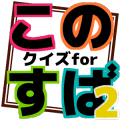 この
クイズfor
すば2